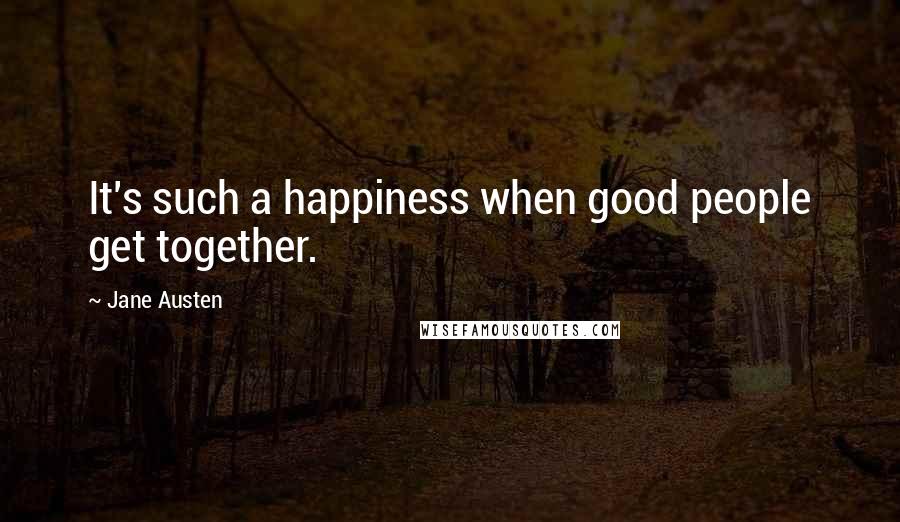 It's such a happiness when good people get together.

~ Jane Austen

WISEFAMOUSQUOTES.COM